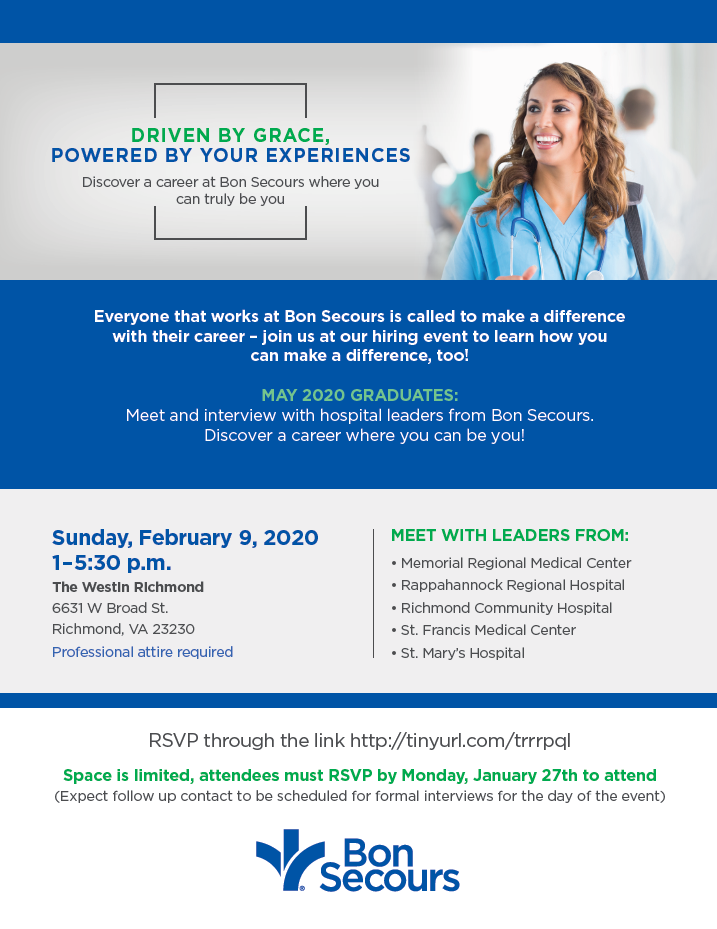 DRIVEN BY GRACE,
POWERED BY YOUR EXPERIENCES
Discover a career at Bon Secours where you can truly be you

Everyone that works at Bon Secours is called to make a difference with their career – join us at our hiring event to learn how you can make a difference, too!

MAY 2020 GRADUATES:
Meet and interview with hospital leaders from Bon Secours. Discover a career where you can be you!

Sunday, February 9, 2020
1–5:30 p.m.
The Westin Richmond
6631 W Broad St.
Richmond, VA 23230
Professional attire required

MEET WITH LEADERS FROM:
• Memorial Regional Medical Center
• Rappahannock Regional Hospital
• Richmond Community Hospital
• St. Francis Medical Center
• St. Mary's Hospital

RSVP through the link http://tinyurl.com/trrrpql

Space is limited, attendees must RSVP by Monday, January 27th to attend
(Expect follow up contact to be scheduled for formal interviews for the day of the event)

Bon Secours